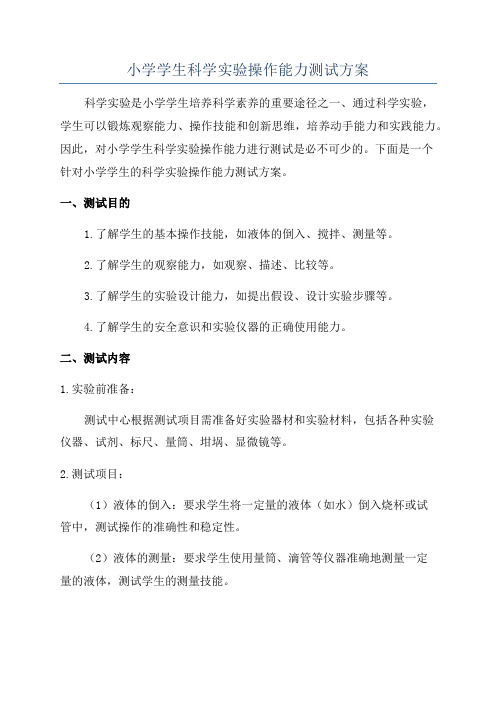 小学学生科学实验操作能力测试方案

科学实验是小学学生培养科学素养的重要途径之一、通过科学实验，学生可以锻炼观察能力、操作技能和创新思维，培养动手能力和实践能力。因此，对小学学生科学实验操作能力进行测试是必不可少的。下面是一个针对小学学生的科学实验操作能力测试方案。

一、测试目的

1.了解学生的基本操作技能，如液体的倒入、搅拌、测量等。

2.了解学生的观察能力，如观察、描述、比较等。

3.了解学生的实验设计能力，如提出假设、设计实验步骤等。

4.了解学生的安全意识和实验仪器的正确使用能力。

二、测试内容

1.实验前准备：

测试中心根据测试项目需准备好实验器材和实验材料，包括各种实验仪器、试剂、标尺、量筒、坩埚、显微镜等。

2.测试项目：

（1）液体的倒入：要求学生将一定量的液体（如水）倒入烧杯或试管中，测试操作的准确性和稳定性。

（2）液体的测量：要求学生使用量筒、滴管等仪器准确地测量一定量的液体，测试学生的测量技能。